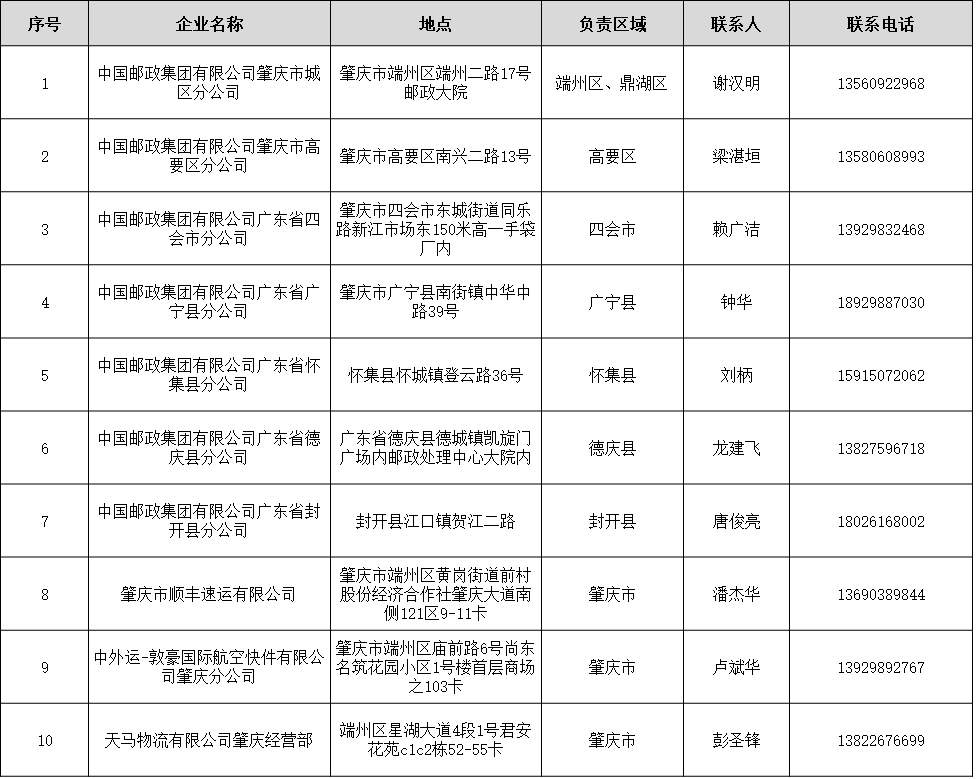 | 序号 | 企业名称 | 地点 | 负责区域 | 联系人 | 联系电话 |
|---|---|---|---|---|---|
| 1 | 中国邮政集团有限公司肇庆市城区分公司 | 肇庆市端州区端州二路17号邮政大院 | 端州区、鼎湖区 | 谢汉明 | 13560922968 |
| 2 | 中国邮政集团有限公司肇庆市高要区分公司 | 肇庆市高要区南兴二路13号 | 高要区 | 梁湛垣 | 13580608993 |
| 3 | 中国邮政集团有限公司广东省四会市分公司 | 肇庆市四会市东城街道同乐路新江市场东150米高一手袋厂内 | 四会市 | 赖广洁 | 13929832468 |
| 4 | 中国邮政集团有限公司广东省广宁县分公司 | 肇庆市广宁县南街镇中华中路39号 | 广宁县 | 钟华 | 18929887030 |
| 5 | 中国邮政集团有限公司广东省怀集县分公司 | 怀集县怀城镇登云路36号 | 怀集县 | 刘柄 | 15915072062 |
| 6 | 中国邮政集团有限公司广东省德庆县分公司 | 广东省德庆县德城镇凯旋门广场内邮政处理中心大院内 | 德庆县 | 龙建飞 | 13827596718 |
| 7 | 中国邮政集团有限公司广东省封开县分公司 | 封开县江口镇贺江二路 | 封开县 | 唐俊亮 | 18026168002 |
| 8 | 肇庆市顺丰速运有限公司 | 肇庆市端州区黄岗街道前村股份经济合作社肇庆大道南侧121区9-11卡 | 肇庆市 | 潘杰华 | 13690389844 |
| 9 | 中外运-敦豪国际航空快件有限公司肇庆分公司 | 肇庆市端州区庙前路6号尚东名筑花园小区1号楼首层商场之103卡 | 肇庆市 | 卢斌华 | 13929892767 |
| 10 | 天马物流有限公司肇庆经营部 | 端州区星湖大道4段1号君安花苑c1c2栋52-55卡 | 肇庆市 | 彭圣锋 | 13822676699 |